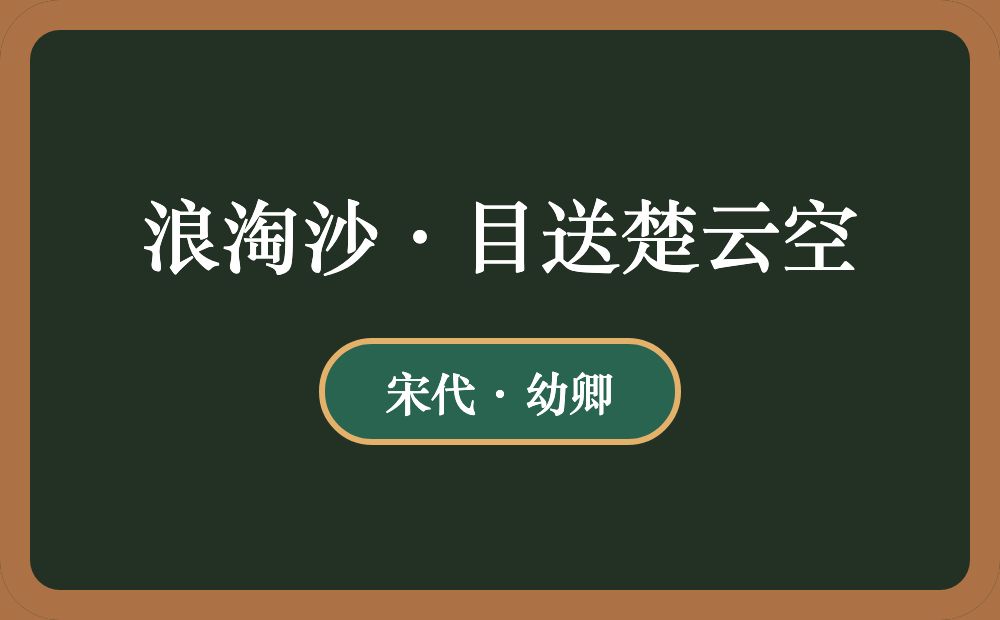 浪淘沙·目送楚云空

宋代·幼卿